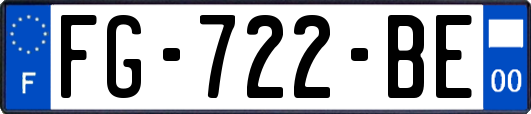 F
FG-722-BE
00